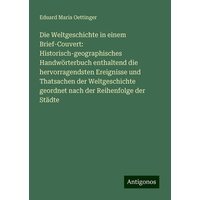 Eduard Maria Oettinger

Die Weltgeschichte in einem Brief-Couvert: Historisch-geographisches Handwörterbuch enthaltend die hervorragendsten Ereignisse und Thatsachen der Weltgeschichte geordnet nach der Reihenfolge der Städte

Antigonos